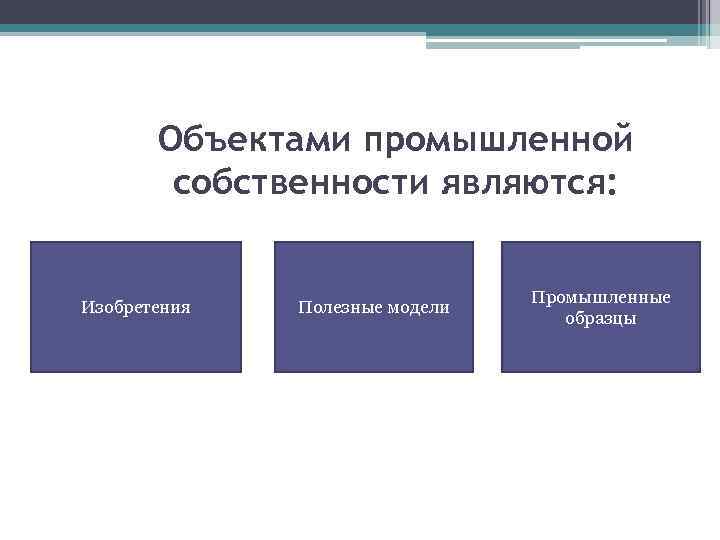 Объектами промышленной собственности являются:

Изобретения

Полезные модели

Промышленные образцы